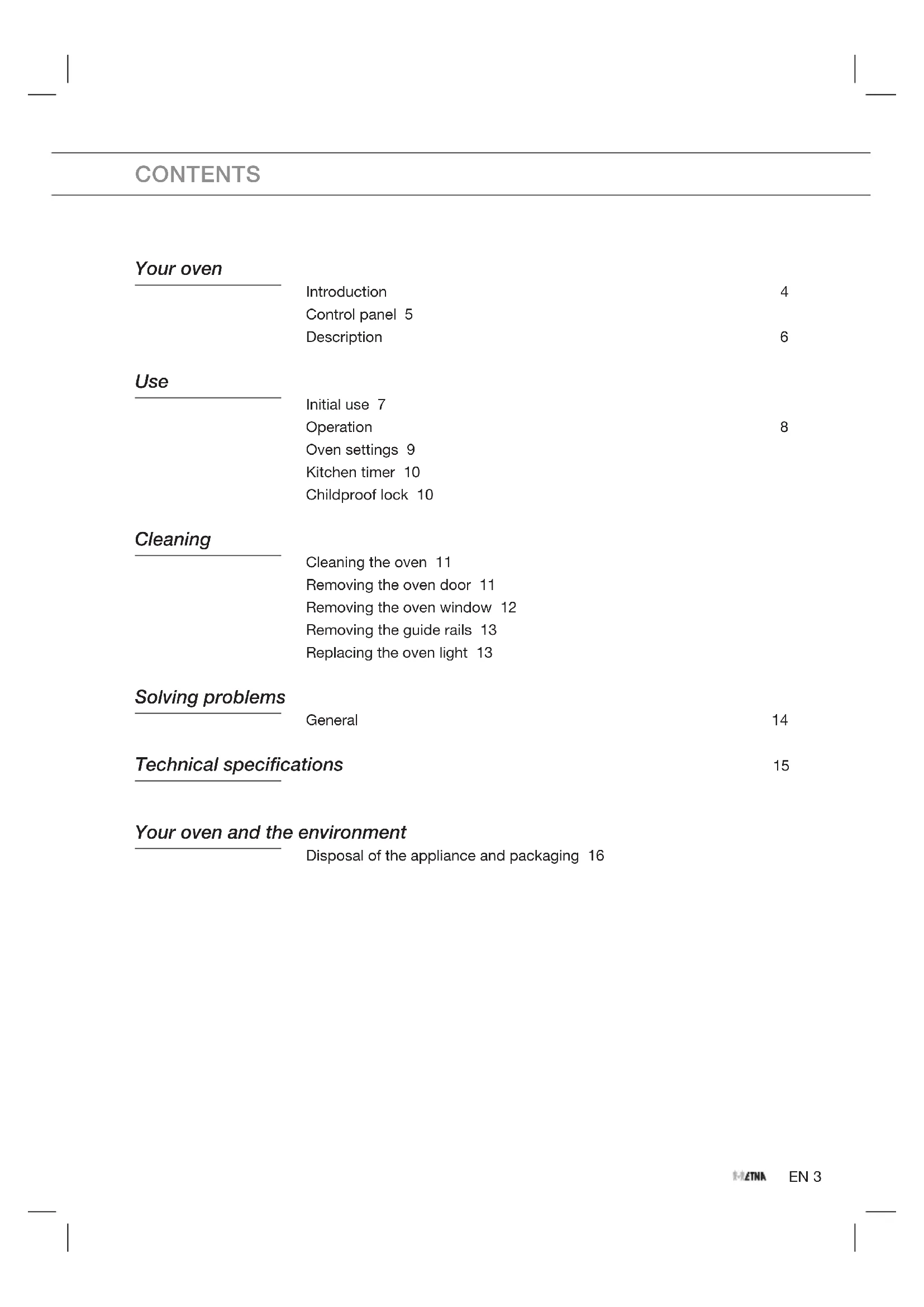 CONTENTS

Your oven
Introduction 4
Control panel 5
Description 6

Use
Initial use 7
Operation 8
Oven settings 9
Kitchen timer 10
Childproof lock 10

Cleaning
Cleaning the oven 11
Removing the oven door 11
Removing the oven window 12
Removing the guide rails 13
Replacing the oven light 13

Solving problems
General 14

Technical specifications 15

Your oven and the environment
Disposal of the appliance and packaging 16

ETNA EN 3